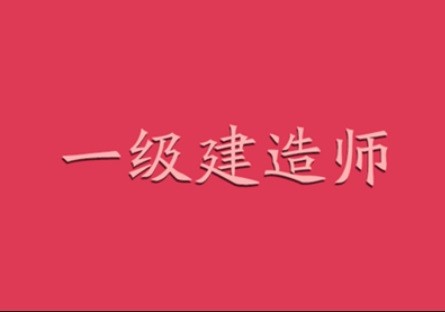 一级建造师